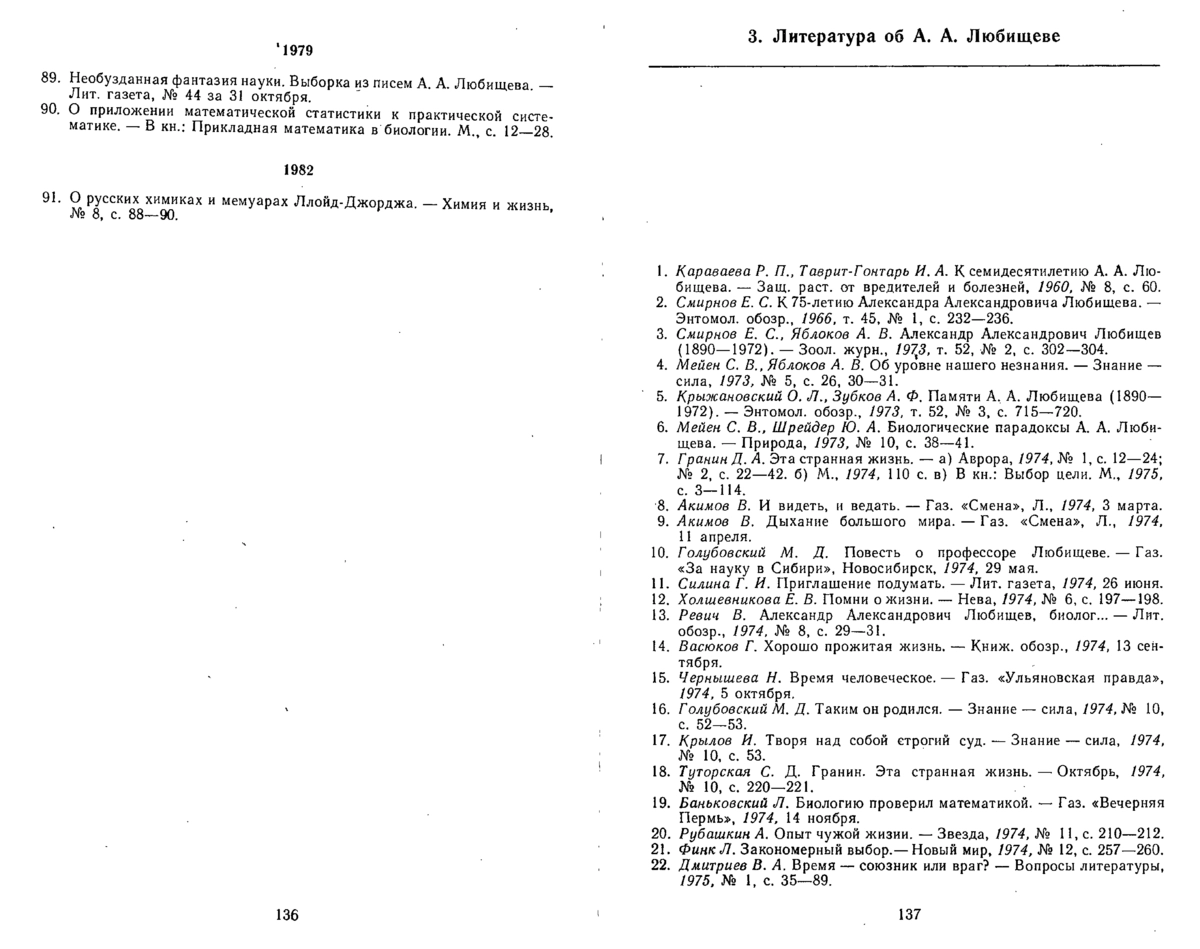 1979

89. Необузданная фантазия науки. Выборка из писем А. А. Любищева. — Лит. газета, № 44 за 31 октября.
90. О приложении математической статистики к практической систематике. — В кн.: Прикладная математика в биологии. М., с. 12—28.

1982

91. О русских химиках и мемуарах Ллойд-Джорджа. — Химия и жизнь, № 8, с. 88—90.

136

3. Литература об А. А. Любищеве

1. Караваева Р. П., Таврит-Гонтарь И. А. К семидесятилетию А. А. Любищева. — Защ. раст. от вредителей и болезней, 1960, № 8, с. 60.
2. Смирнов Е. С. К 75-летию Александра Александровича Любищева. — Энтомол. обозр., 1966, т. 45, № 1, с. 232—236.
3. Смирнов Е. С., Яблоков А. В. Александр Александрович Любищев (1890—1972). — Зоол. журн., 1973, т. 52, № 2, с. 302—304.
4. Мейен С. В., Яблоков А. В. Об уровне нашего незнания. — Знание — сила, 1973, № 5, с. 26, 30—31.
5. Крыжановский О. Л., Зубков А. Ф. Памяти А. А. Любищева (1890—1972). — Энтомол. обозр., 1973, т. 52, № 3, с. 715—720.
6. Мейен С. В., Шрейдер Ю. А. Биологические парадоксы А. А. Любищева. — Природа, 1973, № 10, с. 38—41.
7. Гранин Д. А. Эта странная жизнь. — а) Аврора, 1974, № 1, с. 12—24; № 2, с. 22—42. б) М., 1974, 110 с. в) В кн.: Выбор цели. М., 1975, с. 3—114.
8. Акимов В. И видеть, и ведать. — Газ. «Смена», Л., 1974, 3 марта.
9. Акимов В. Дыхание большого мира. — Газ. «Смена», Л., 1974, 11 апреля.
10. Голубовский М. Д. Повесть о профессоре Любищеве. — Газ. «За науку в Сибири», Новосибирск, 1974, 29 мая.
11. Силина Г. И. Приглашение подумать. — Лит. газета, 1974, 26 июня.
12. Холшевникова Е. В. Помни о жизни. — Нева, 1974, № 6, с. 197—198.
13. Ревич В. Александр Александрович Любищев, биолог... — Лит. обозр., 1974, № 8, с. 29—31.
14. Васюков Г. Хорошо прожитая жизнь. — Книж. обозр., 1974, 13 сентября.
15. Чернышева Н. Время человеческое. — Газ. «Ульяновская правда», 1974, 5 октября.
16. Голубовский М. Д. Таким он родился. — Знание — сила, 1974, № 10, с. 52—53.
17. Крылов И. Творя над собой строгий суд. — Знание — сила, 1974, № 10, с. 53.
18. Туторская С. Д. Гранин. Эта странная жизнь. — Октябрь, 1974, № 10, с. 220—221.
19. Баньковский Л. Биологию проверил математикой. — Газ. «Вечерняя Пермь», 1974, 14 ноября.
20. Рубашкин А. Опыт чужой жизни. — Звезда, 1974, № 11, с. 210—212.
21. Финк Л. Закономерный выбор. — Новый мир, 1974, № 12, с. 257—260.
22. Дмитриев В. А. Время — союзник или враг? — Вопросы литературы, 1975, № 1, с. 35—89.

137